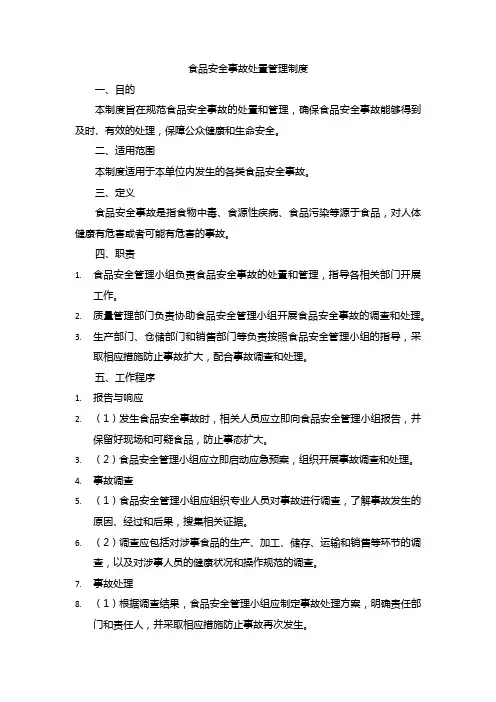 食品安全事故处置管理制度

一、目的

本制度旨在规范食品安全事故的处置和管理，确保食品安全事故能够得到及时、有效的处理，保障公众健康和生命安全。

二、适用范围

本制度适用于本单位内发生的各类食品安全事故。

三、定义

食品安全事故是指食物中毒、食源性疾病、食品污染等源于食品，对人体健康有危害或者可能有危害的事故。

四、职责

1. 食品安全管理小组负责食品安全事故的处置和管理，指导各相关部门开展工作。

2. 质量管理部门负责协助食品安全管理小组开展食品安全事故的调查和处理。

3. 生产部门、仓储部门和销售部门等负责按照食品安全管理小组的指导，采取相应措施防止事故扩大，配合事故调查和处理。

五、工作程序

1. 报告与响应

2. （1）发生食品安全事故时，相关人员应立即向食品安全管理小组报告，并保留好现场和可疑食品，防止事态扩大。

3. （2）食品安全管理小组应立即启动应急预案，组织开展事故调查和处理。

4. 事故调查

5. （1）食品安全管理小组应组织专业人员对事故进行调查，了解事故发生的原因、经过和后果，搜集相关证据。

6. （2）调查应包括对涉事食品的生产、加工、储存、运输和销售等环节的调查，以及对涉事人员的健康状况和操作规范的调查。

7. 事故处理

8. （1）根据调查结果，食品安全管理小组应制定事故处理方案，明确责任部门和责任人，并采取相应措施防止事故再次发生。